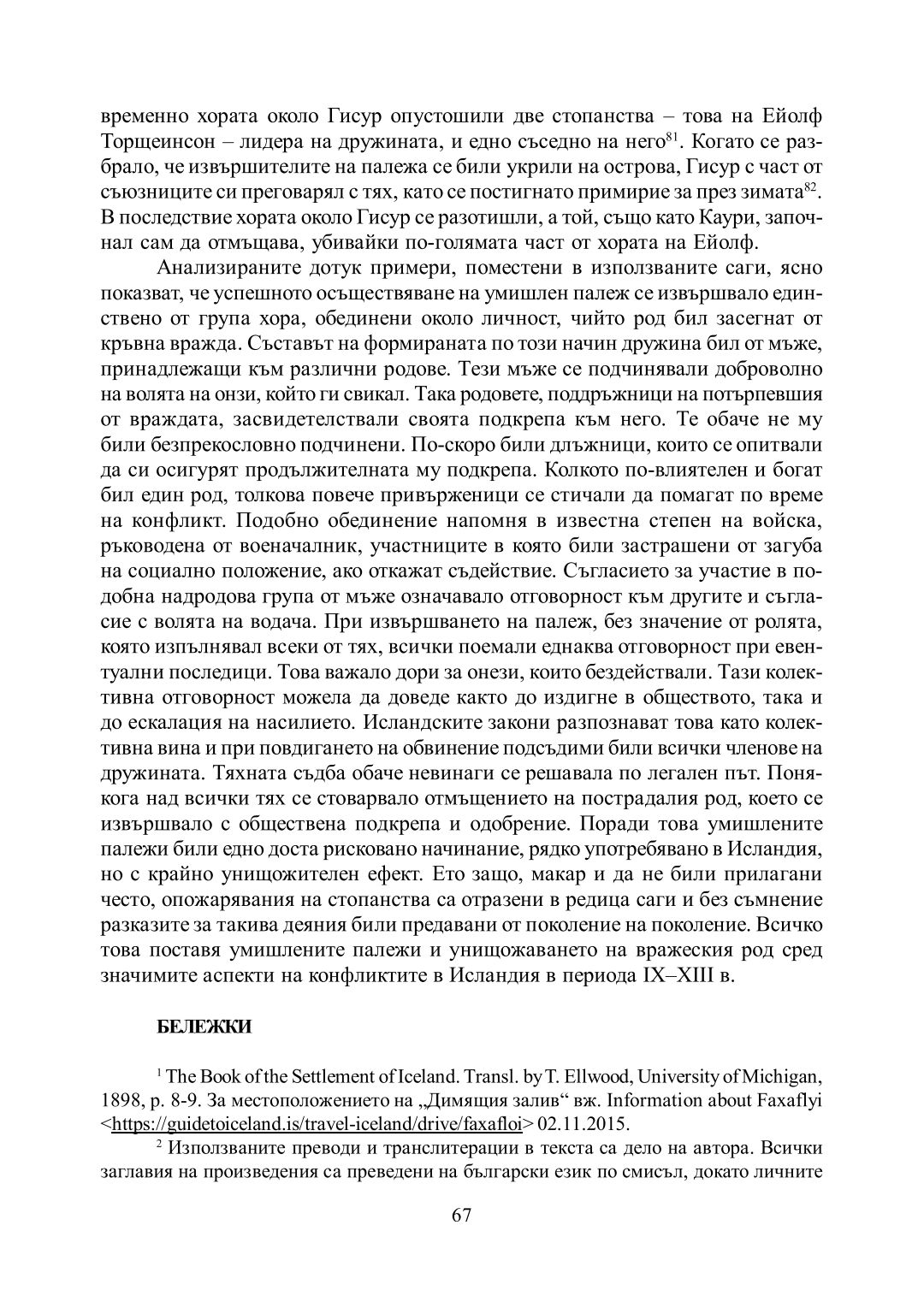 временно хората около Гисур опустошили две стопанства – това на Ейолф Торщеинсон – лидера на дружината, и едно съседно на него$^{81}$. Когато се разбрало, че извършителите на палежа се били укрили на острова, Гисур с част от съюзниците си преговарял с тях, като се постигнато примирие за през зимата$^{82}$. В последствие хората около Гисур се разотишли, а той, също като Каури, започнал сам да отмъщава, убивайки по-голямата част от хората на Ейолф.

Анализираните дотук примери, поместени в използваните саги, ясно показват, че успешното осъществяване на умишлен палеж се извършвало единствено от група хора, обединени около личност, чийто род бил засегнат от кръвна вражда. Съставът на формираната по този начин дружина бил от мъже, принадлежащи към различни родове. Тези мъже се подчинявали доброволно на волята на онзи, който ги свикал. Така родовете, поддръжници на потърпевшия от враждата, засвидетелствали своята подкрепа към него. Те обаче не му били безпрекословно подчинени. По-скоро били длъжници, които се опитвали да си осигурят продължителната му подкрепа. Колкото по-влиятелен и богат бил един род, толкова повече привърженици се стичали да помагат по време на конфликт. Подобно обединение напомня в известна степен на войска, ръководена от военачалник, участниците в която били застрашени от загуба на социално положение, ако откажат съдействие. Съгласието за участие в подобна надродова група от мъже означавало отговорност към другите и съгласие с волята на водача. При извършването на палеж, без значение от ролята, която изпълнявал всеки от тях, всички поемали еднаква отговорност при евентуални последици. Това важало дори за онези, които бездействали. Тази колективна отговорност можела да доведе както до издигне в обществото, така и до ескалация на насилието. Исландските закони разпознават това като колективна вина и при повдигането на обвинение подсъдими били всички членове на дружината. Тяхната съдба обаче невинаги се решавала по легален път. Понякога над всички тях се стоварвало отмъщението на пострадалия род, което се извършвало с обществена подкрепа и одобрение. Поради това умишлените палежи били едно доста рисковано начинание, рядко употребявано в Исландия, но с крайно унищожителен ефект. Ето защо, макар и да не били прилагани често, опожарявания на стопанства са отразени в редица саги и без съмнение разказите за такива деяния били предавани от поколение на поколение. Всичко това поставя умишлените палежи и унищожаването на вражеския род сред значимите аспекти на конфликтите в Исландия в периода IX–XIII в.

БЕЛЕЖКИ

$^{1}$ The Book of the Settlement of Iceland. Transl. by T. Ellwood, University of Michigan, 1898, p. 8-9. За местоположението на „Димящия залив“ вж. Information about Faxaflyi <https://guidetoiceland.is/travel-iceland/drive/faxafloi> 02.11.2015.

$^{2}$ Използваните преводи и транслитерации в текста са дело на автора. Всички заглавия на произведения са преведени на български език по смисъл, докато личните

67